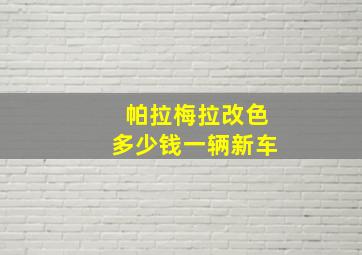 帕拉梅拉改色
多少钱一辆新车